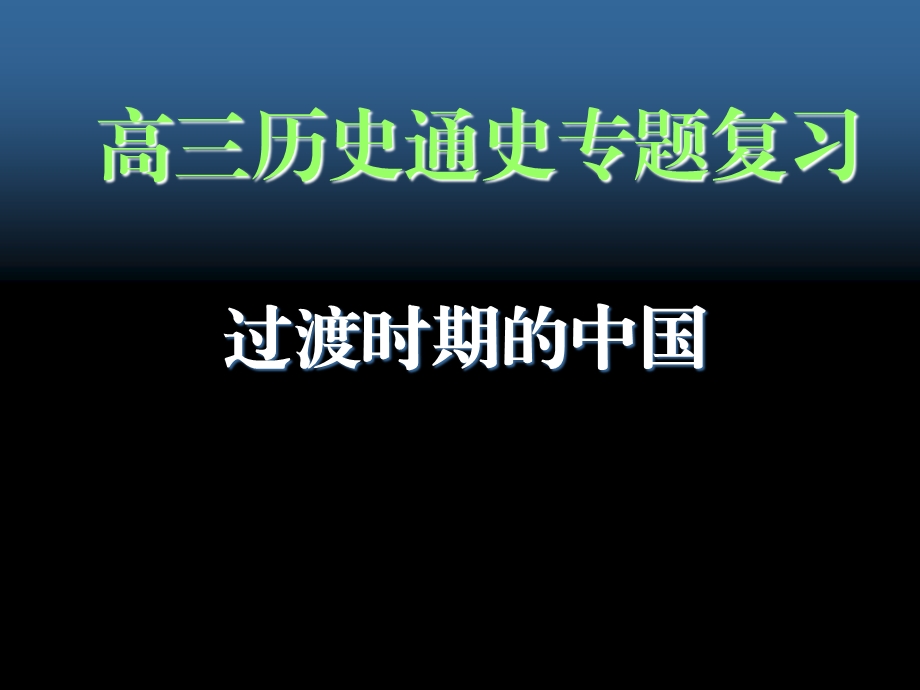 高三历史通史专题复习

过渡时期的中国